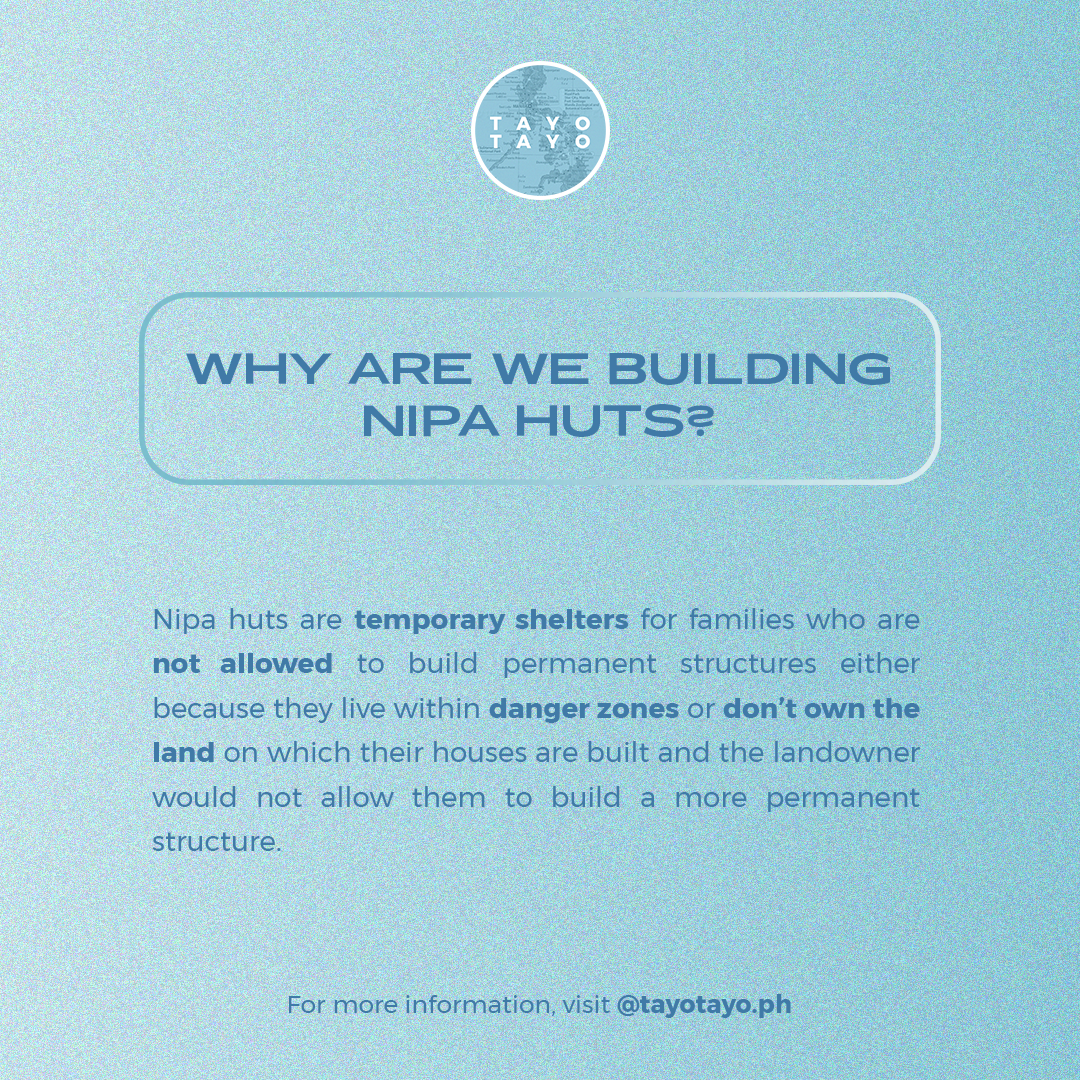 TAYO
TAYO

WHY ARE WE BUILDING NIPA HUTS?

Nipa huts are temporary shelters for families who are not allowed to build permanent structures either because they live within danger zones or don't own the land on which their houses are built and the landowner would not allow them to build a more permanent structure.

For more information, visit @tayotayo.ph